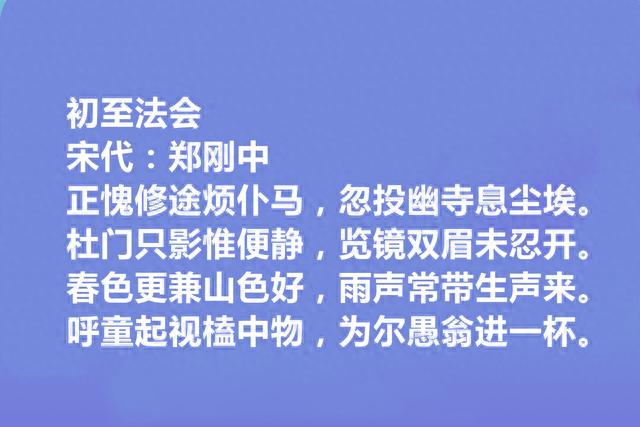 初至法会
宋代：郑刚中
正愧修途烦仆马，忽投幽寺息尘埃。
杜门只影惟便静，览镜双眉未忍开。
春色更兼山色好，雨声常带生声来。
呼童起视榼中物，为尔愚翁进一杯。